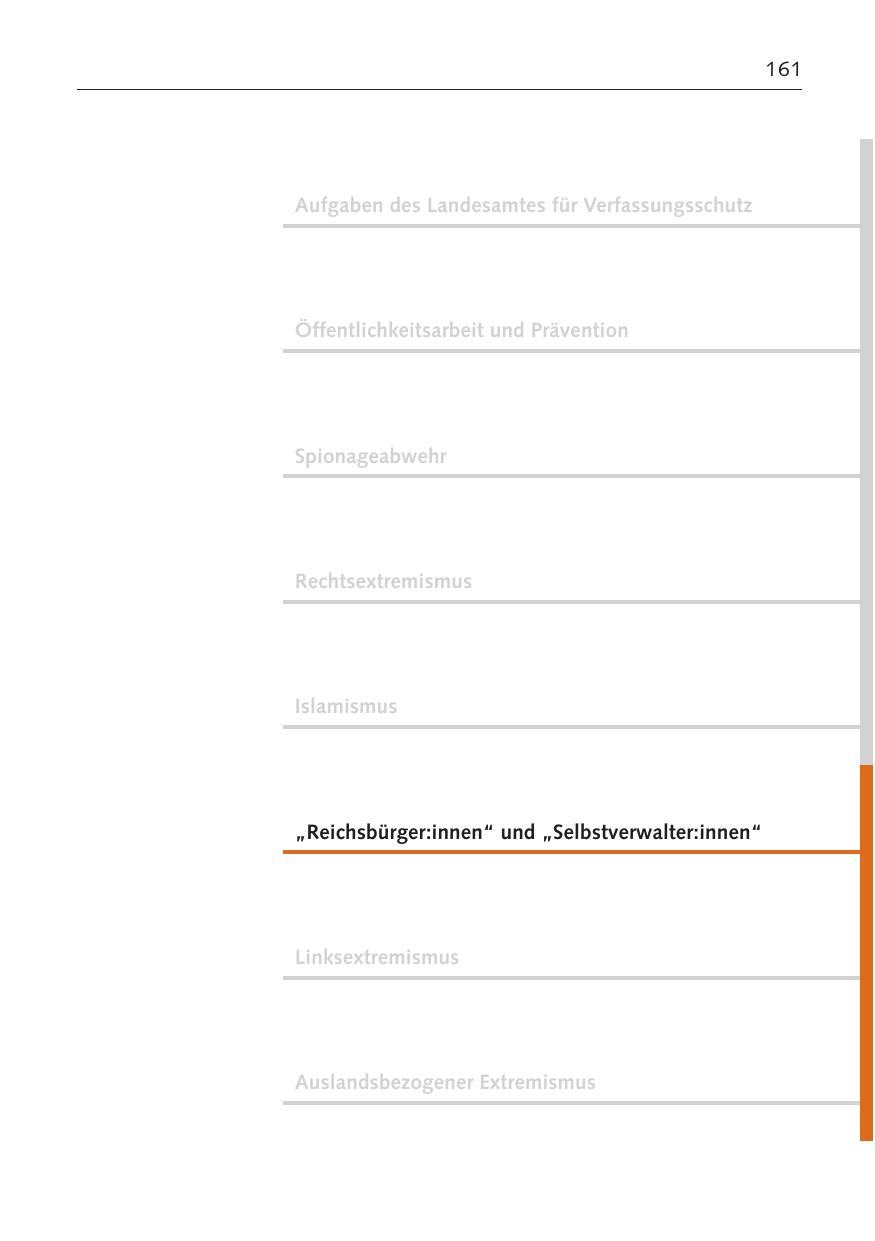 161

Aufgaben des Landesamtes für Verfassungsschutz

Öffentlichkeitsarbeit und Prävention

Spionageabwehr

Rechtsextremismus

Islamismus

„Reichsbürger:innen“ und „Selbstverwalter:innen“

Linksextremismus

Auslandsbezogener Extremismus